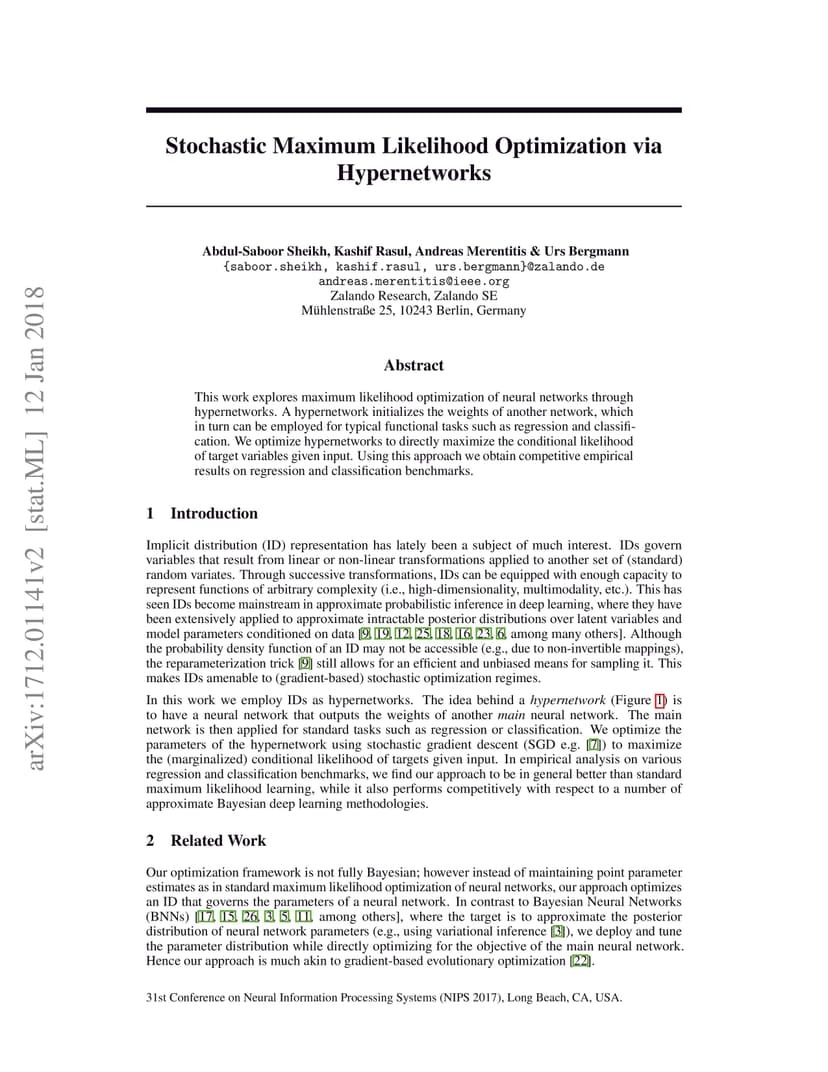 arXiv:1712.01141v2 [stat.ML] 12 Jan 2018

Stochastic Maximum Likelihood Optimization via Hypernetworks

Abdul-Saboor Sheikh, Kashif Rasul, Andreas Merentitis & Urs Bergmann
{saboor.sheikh, kashif.rasul, urs.bergmann}@zalando.de
andreas.merentitis@ieee.org
Zalando Research, Zalando SE
Mühlenstraße 25, 10243 Berlin, Germany

Abstract

This work explores maximum likelihood optimization of neural networks through hypernetworks. A hypernetwork initializes the weights of another network, which in turn can be employed for typical functional tasks such as regression and classification. We optimize hypernetworks to directly maximize the conditional likelihood of target variables given input. Using this approach we obtain competitive empirical results on regression and classification benchmarks.

1 Introduction

Implicit distribution (ID) representation has lately been a subject of much interest. IDs govern variables that result from linear or non-linear transformations applied to another set of (standard) random variates. Through successive transformations, IDs can be equipped with enough capacity to represent functions of arbitrary complexity (i.e., high-dimensionality, multimodality, etc.). This has seen IDs become mainstream in approximate probabilistic inference in deep learning, where they have been extensively applied to approximate intractable posterior distributions over latent variables and model parameters conditioned on data [9, 19, 12, 25, 18, 16, 23, 6, among many others]. Although the probability density function of an ID may not be accessible (e.g., due to non-invertible mappings), the reparameterization trick [9] still allows for an efficient and unbiased means for sampling it. This makes IDs amenable to (gradient-based) stochastic optimization regimes.

In this work we employ IDs as hypernetworks. The idea behind a hypernetwork (Figure 1) is to have a neural network that outputs the weights of another main neural network. The main network is then applied for standard tasks such as regression or classification. We optimize the parameters of the hypernetwork using stochastic gradient descent (SGD e.g. [7]) to maximize the (marginalized) conditional likelihood of targets given input. In empirical analysis on various regression and classification benchmarks, we find our approach to be in general better than standard maximum likelihood learning, while it also performs competitively with respect to a number of approximate Bayesian deep learning methodologies.

2 Related Work

Our optimization framework is not fully Bayesian; however instead of maintaining point parameter estimates as in standard maximum likelihood optimization of neural networks, our approach optimizes an ID that governs the parameters of a neural network. In contrast to Bayesian Neural Networks (BNNs) [17, 15, 26, 3, 5, 11, among others], where the target is to approximate the posterior distribution of neural network parameters (e.g., using variational inference [3]), we deploy and tune the parameter distribution while directly optimizing for the objective of the main neural network. Hence our approach is much akin to gradient-based evolutionary optimization [22].

31st Conference on Neural Information Processing Systems (NIPS 2017), Long Beach, CA, USA.